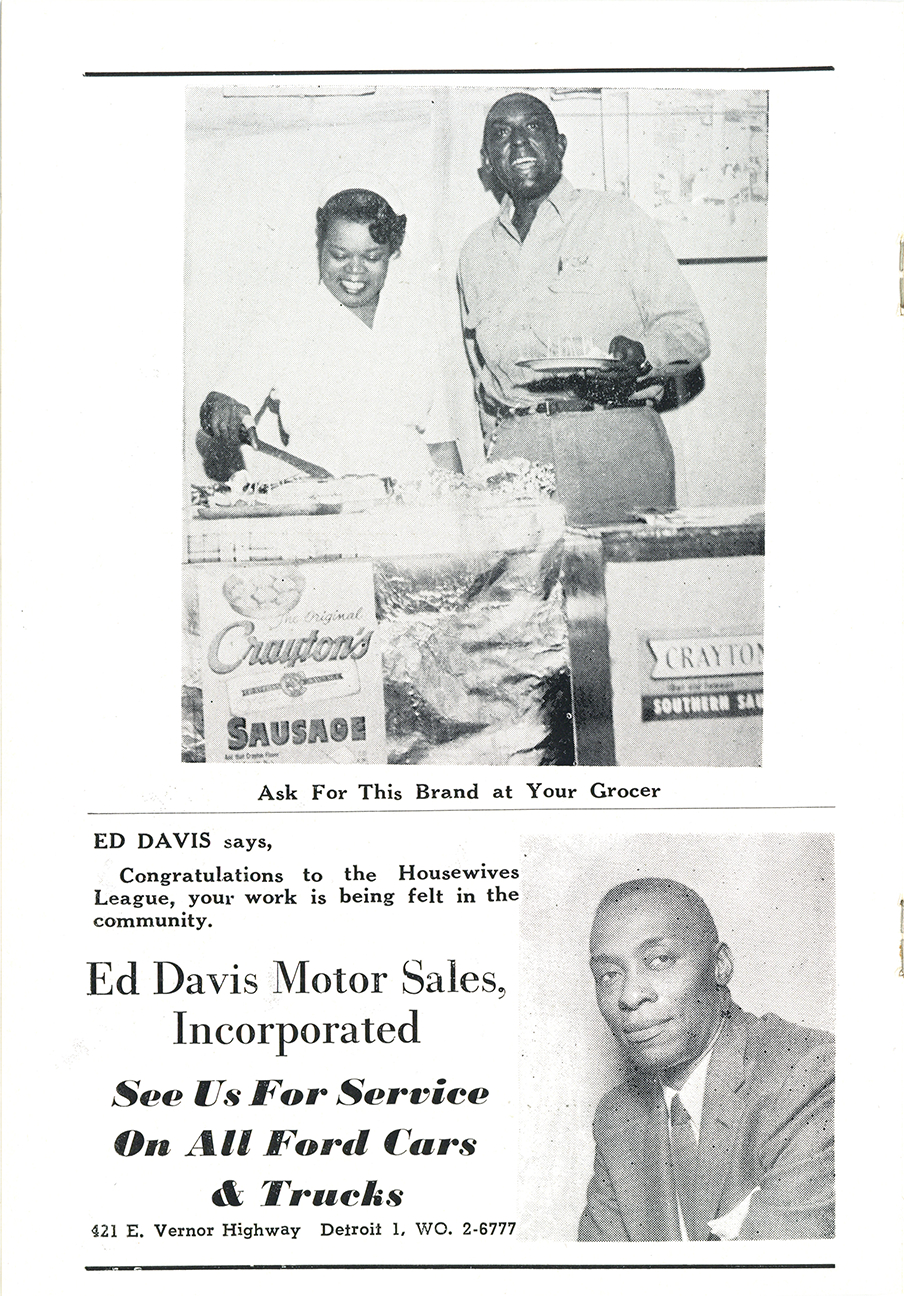 The Original
Crayton's
SAUSAGE

CRAYTON
SOUTHERN SAU

Ask For This Brand at Your Grocer

ED DAVIS says,

Congratulations to the Housewives League, your work is being felt in the community.

Ed Davis Motor Sales, Incorporated

See Us For Service On All Ford Cars & Trucks

421 E. Vernor Highway Detroit 1, WO. 2-6777